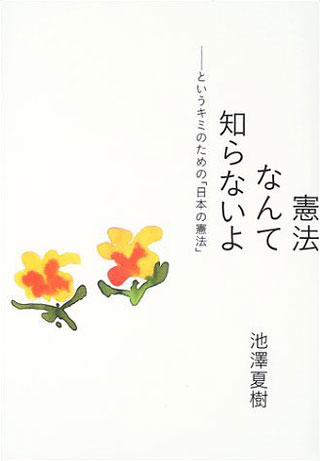 憲法
なんて
知らないよ

——というキミのための「日本の憲法」

池澤夏樹